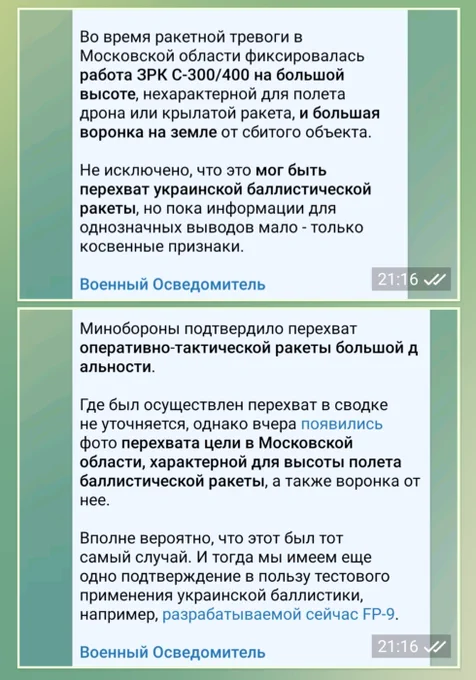 Во время ракетной тревоги в Московской области фиксировалась работа ЗРК С-300/400 на большой высоте, нехарактерной для полета дрона или крылатой ракета, и большая воронка на земле от сбитого объекта.

Не исключено, что это мог быть перехват украинской баллистической ракеты, но пока информации для однозначных выводов мало - только косвенные признаки.

Военный Осведомитель

21:16

Минобороны подтвердило перехват оперативно-тактической ракеты большой д альности.

Где был осуществлен перехват в сводке не уточняется, однако вчера появились фото перехвата цели в Московской области, характерной для высоты полета баллистической ракеты, а также воронка от нее.

Вполне вероятно, что этот был тот самый случай. И тогда мы имеем еще одно подтверждение в пользу тестового применения украинской баллистики, например, разрабатываемой сейчас FP-9.

Военный Осведомитель

21:16